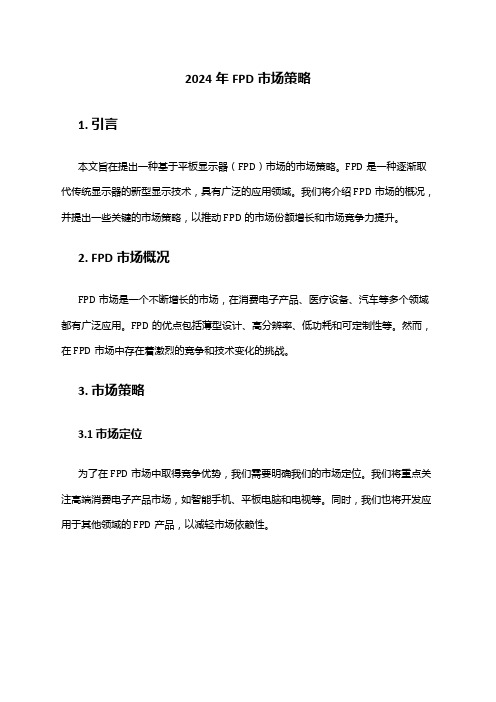 2024 年 FPD 市场策略

1. 引言

本文旨在提出一种基于平板显示器（FPD）市场的市场策略。FPD 是一种逐渐取代传统显示器的新型显示技术，具有广泛的应用领域。我们将介绍 FPD 市场的概况，并提出一些关键的市场策略，以推动 FPD 的市场份额增长和市场竞争力提升。

2. FPD 市场概况

FPD 市场是一个不断增长的市场，在消费电子产品、医疗设备、汽车等多个领域都有广泛应用。FPD 的优点包括薄型设计、高分辨率、低功耗和可定制性等。然而，在 FPD 市场中存在着激烈的竞争和技术变化的挑战。

3. 市场策略

3.1 市场定位

为了在 FPD 市场中取得竞争优势，我们需要明确我们的市场定位。我们将重点关注高端消费电子产品市场，如智能手机、平板电脑和电视等。同时，我们也将开发应用于其他领域的 FPD 产品，以减轻市场依赖性。